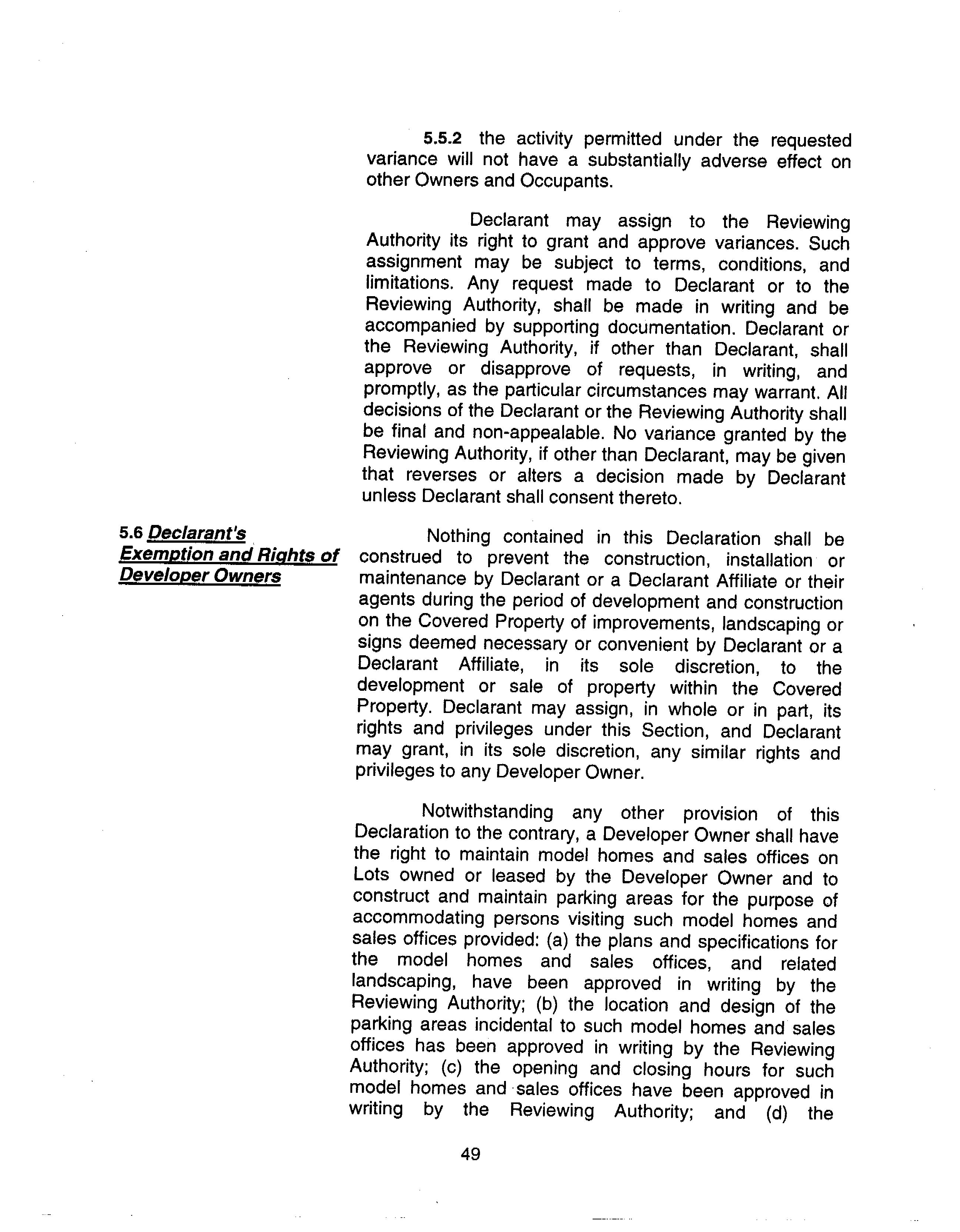 5.5.2 the activity permitted under the requested variance will not have a substantially adverse effect on other Owners and Occupants.

Declarant may assign to the Reviewing Authority its right to grant and approve variances. Such assignment may be subject to terms, conditions, and limitations. Any request made to Declarant or to the Reviewing Authority, shall be made in writing and be accompanied by supporting documentation. Declarant or the Reviewing Authority, if other than Declarant, shall approve or disapprove of requests, in writing, and promptly, as the particular circumstances may warrant. All decisions of the Declarant or the Reviewing Authority shall be final and non-appealable. No variance granted by the Reviewing Authority, if other than Declarant, may be given that reverses or alters a decision made by Declarant unless Declarant shall consent thereto.

5.6 Declarant's Exemption and Rights of Developer Owners

Nothing contained in this Declaration shall be construed to prevent the construction, installation or maintenance by Declarant or a Declarant Affiliate or their agents during the period of development and construction on the Covered Property of improvements, landscaping or signs deemed necessary or convenient by Declarant or a Declarant Affiliate, in its sole discretion, to the development or sale of property within the Covered Property. Declarant may assign, in whole or in part, its rights and privileges under this Section, and Declarant may grant, in its sole discretion, any similar rights and privileges to any Developer Owner.

Notwithstanding any other provision of this Declaration to the contrary, a Developer Owner shall have the right to maintain model homes and sales offices on Lots owned or leased by the Developer Owner and to construct and maintain parking areas for the purpose of accommodating persons visiting such model homes and sales offices provided: (a) the plans and specifications for the model homes and sales offices, and related landscaping, have been approved in writing by the Reviewing Authority; (b) the location and design of the parking areas incidental to such model homes and sales offices has been approved in writing by the Reviewing Authority; (c) the opening and closing hours for such model homes and sales offices have been approved in writing by the Reviewing Authority; and (d) the

49